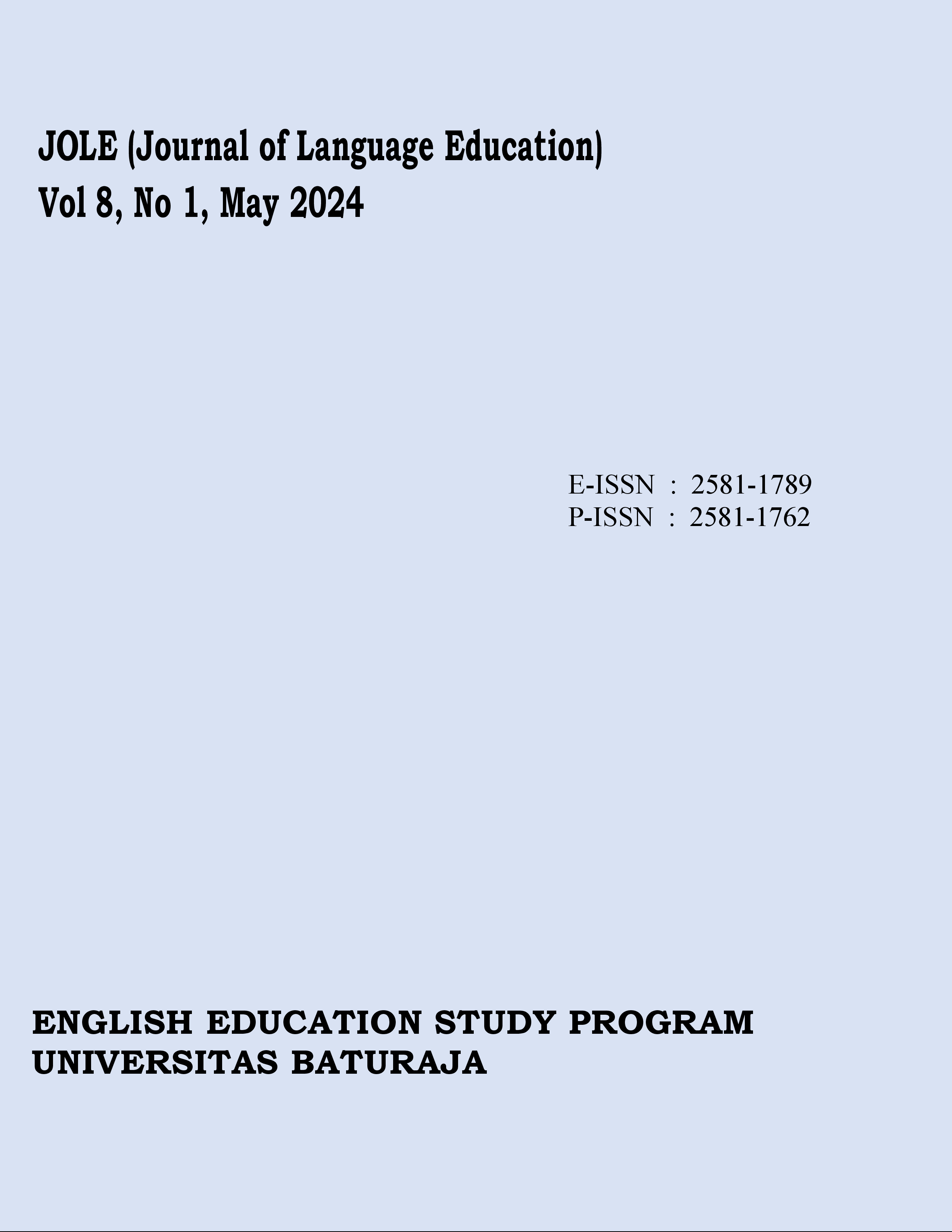 JOLE (Journal of Language Education)
Vol 8, No 1, May 2024

E-ISSN : 2581-1789
P-ISSN : 2581-1762

ENGLISH EDUCATION STUDY PROGRAM
UNIVERSITAS BATURAJA